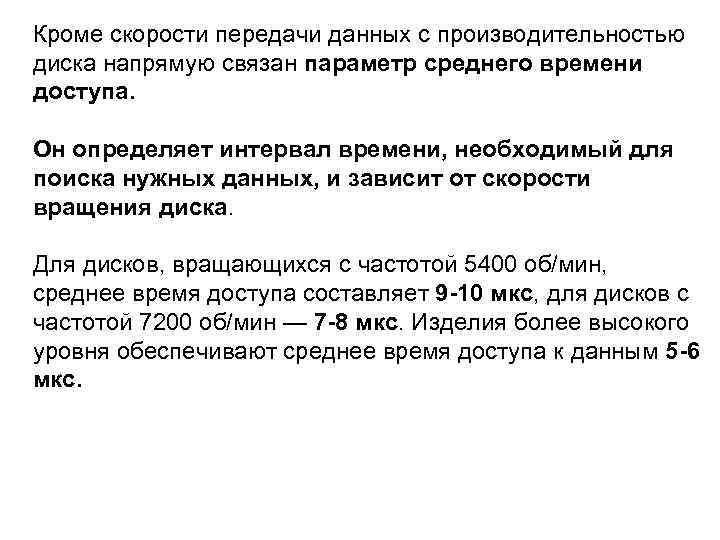 Кроме скорости передачи данных с производительностью диска напрямую связан параметр среднего времени доступа.

Он определяет интервал времени, необходимый для поиска нужных данных, и зависит от скорости вращения диска.

Для дисков, вращающихся с частотой 5400 об/мин, среднее время доступа составляет 9-10 мкс, для дисков с частотой 7200 об/мин — 7-8 мкс. Изделия более высокого уровня обеспечивают среднее время доступа к данным 5-6 мкс.